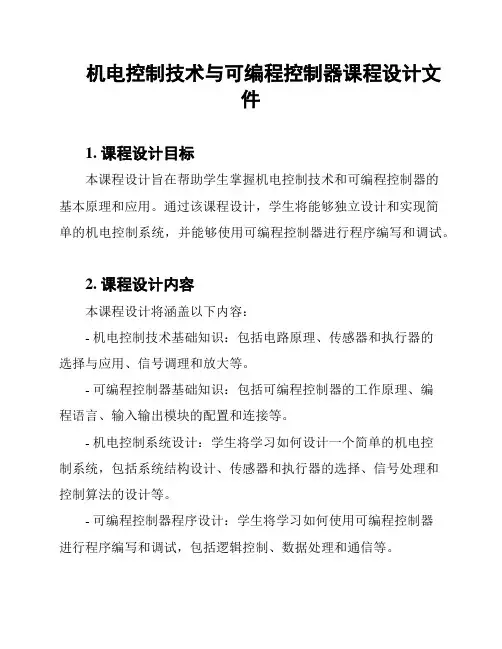 机电控制技术与可编程控制器课程设计文件

1. 课程设计目标

本课程设计旨在帮助学生掌握机电控制技术和可编程控制器的基本原理和应用。通过该课程设计，学生将能够独立设计和实现简单的机电控制系统，并能够使用可编程控制器进行程序编写和调试。

2. 课程设计内容

本课程设计将涵盖以下内容：

- 机电控制技术基础知识：包括电路原理、传感器和执行器的选择与应用、信号调理和放大等。

- 可编程控制器基础知识：包括可编程控制器的工作原理、编程语言、输入输出模块的配置和连接等。

- 机电控制系统设计：学生将学习如何设计一个简单的机电控制系统，包括系统结构设计、传感器和执行器的选择、信号处理和控制算法的设计等。

- 可编程控制器程序设计：学生将学习如何使用可编程控制器进行程序编写和调试，包括逻辑控制、数据处理和通信等。